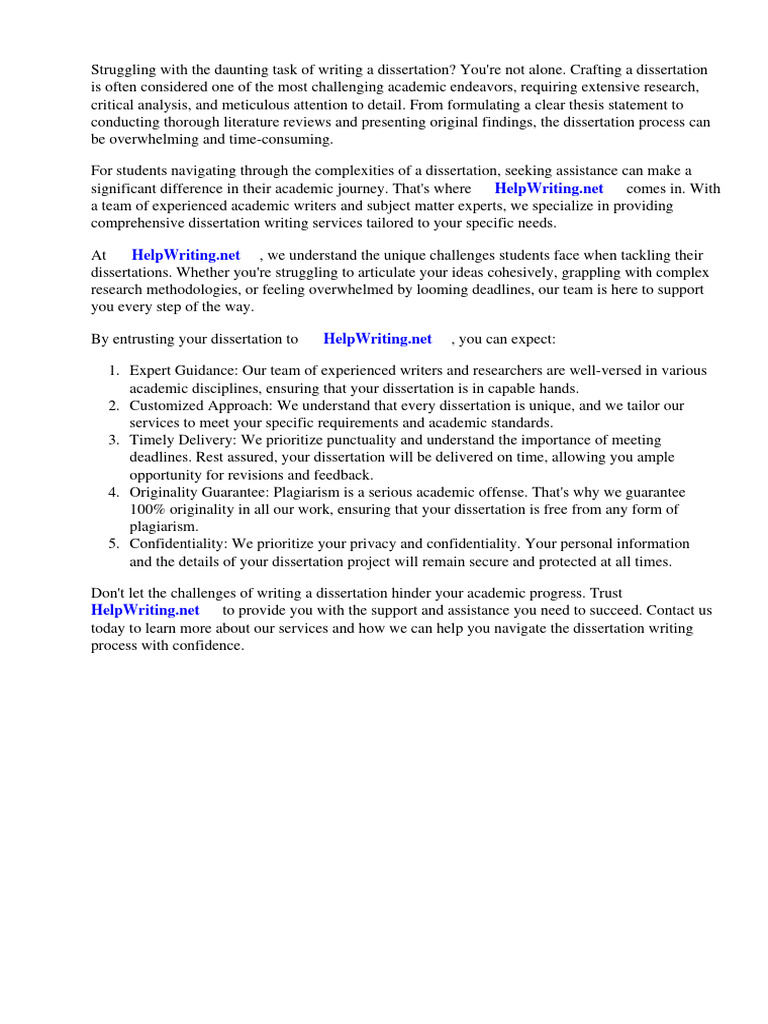 Struggling with the daunting task of writing a dissertation? You're not alone. Crafting a dissertation is often considered one of the most challenging academic endeavors, requiring extensive research, critical analysis, and meticulous attention to detail. From formulating a clear thesis statement to conducting thorough literature reviews and presenting original findings, the dissertation process can be overwhelming and time-consuming.

For students navigating through the complexities of a dissertation, seeking assistance can make a significant difference in their academic journey. That's where HelpWriting.net comes in. With a team of experienced academic writers and subject matter experts, we specialize in providing comprehensive dissertation writing services tailored to your specific needs.

At HelpWriting.net , we understand the unique challenges students face when tackling their dissertations. Whether you're struggling to articulate your ideas cohesively, grappling with complex research methodologies, or feeling overwhelmed by looming deadlines, our team is here to support you every step of the way.

By entrusting your dissertation to HelpWriting.net , you can expect:

1. Expert Guidance: Our team of experienced writers and researchers are well-versed in various academic disciplines, ensuring that your dissertation is in capable hands.
2. Customized Approach: We understand that every dissertation is unique, and we tailor our services to meet your specific requirements and academic standards.
3. Timely Delivery: We prioritize punctuality and understand the importance of meeting deadlines. Rest assured, your dissertation will be delivered on time, allowing you ample opportunity for revisions and feedback.
4. Originality Guarantee: Plagiarism is a serious academic offense. That's why we guarantee 100% originality in all our work, ensuring that your dissertation is free from any form of plagiarism.
5. Confidentiality: We prioritize your privacy and confidentiality. Your personal information and the details of your dissertation project will remain secure and protected at all times.

Don't let the challenges of writing a dissertation hinder your academic progress. Trust HelpWriting.net to provide you with the support and assistance you need to succeed. Contact us today to learn more about our services and how we can help you navigate the dissertation writing process with confidence.